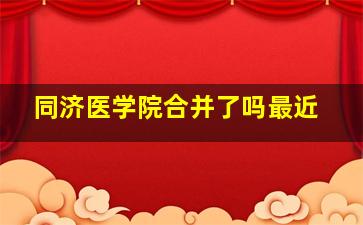 同济医学院合并了吗最近